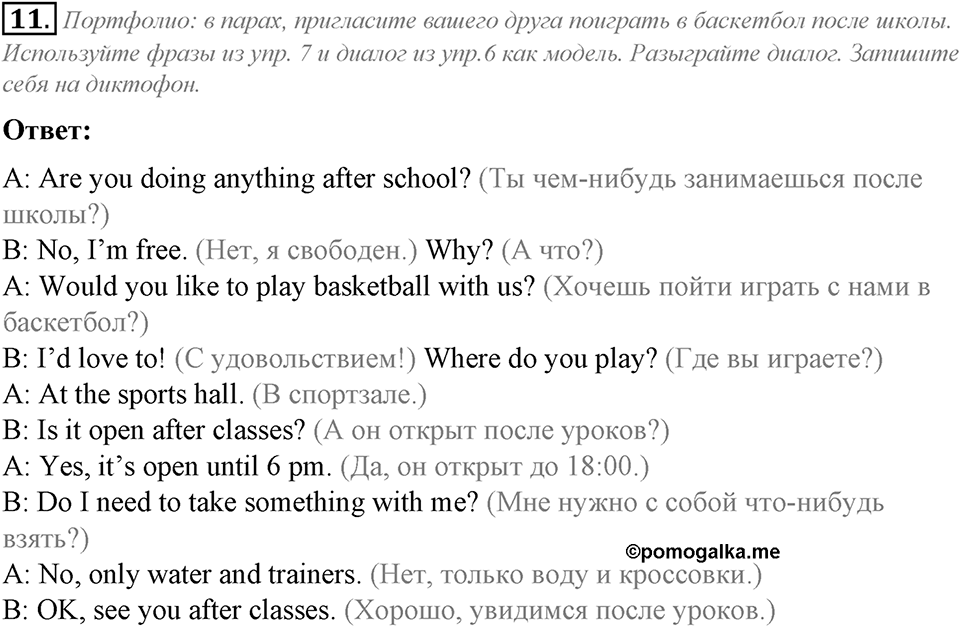 11. Портфолио: в парах, пригласите вашего друга поиграть в баскетбол после школы. Используйте фразы из упр. 7 и диалог из упр.6 как модель. Разыграйте диалог. Запишите себя на диктофон.

Ответ:

A: Are you doing anything after school? (Ты чем-нибудь занимаешься после школы?)
B: No, I'm free. (Нет, я свободен.) Why? (А что?)
A: Would you like to play basketball with us? (Хочешь пойти играть с нами в баскетбол?)
B: I'd love to! (С удовольствием!) Where do you play? (Где вы играете?)
A: At the sports hall. (В спортзале.)
B: Is it open after classes? (А он открыт после уроков?)
A: Yes, it's open until 6 pm. (Да, он открыт до 18:00.)
B: Do I need to take something with me? (Мне нужно с собой что-нибудь взять?)
©pomogalka.me
A: No, only water and trainers. (Нет, только воду и кроссовки.)
B: OK, see you after classes. (Хорошо, увидимся после уроков.)